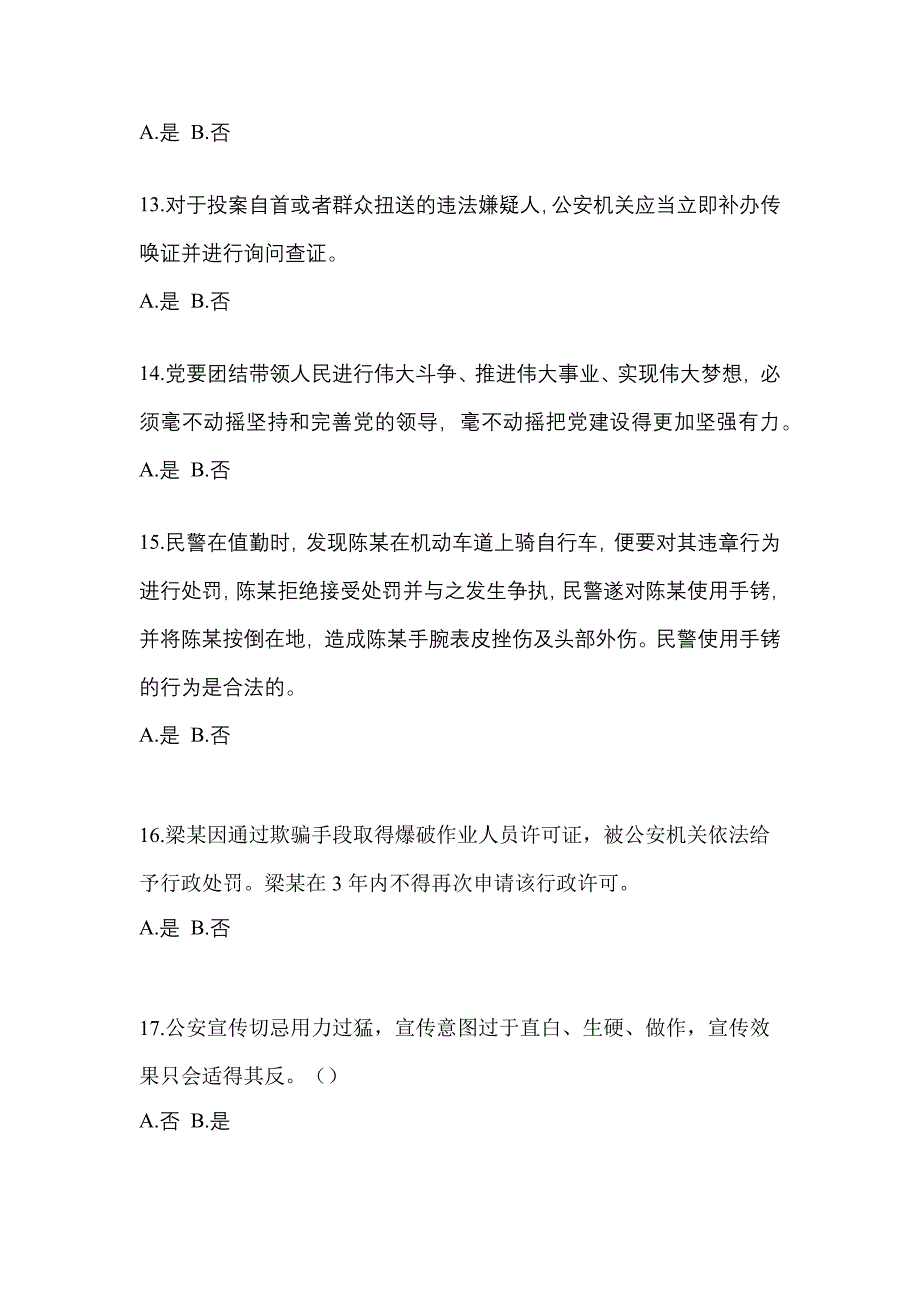 A.是 B.否

13.对于投案自首或者群众扭送的违法嫌疑人,公安机关应当立即补办传唤证并进行询问查证。

A.是 B.否

14.党要团结带领人民进行伟大斗争、推进伟大事业、实现伟大梦想，必须毫不动摇坚持和完善党的领导，毫不动摇把党建设得更加坚强有力。

A.是 B.否

15.民警在值勤时，发现陈某在机动车道上骑自行车，便要对其违章行为进行处罚,陈某拒绝接受处罚并与之发生争执,民警遂对陈某使用手铐，并将陈某按倒在地，造成陈某手腕表皮挫伤及头部外伤。民警使用手铐的行为是合法的。

A.是 B.否

16.梁某因通过欺骗手段取得爆破作业人员许可证，被公安机关依法给予行政处罚。梁某在 3 年内不得再次申请该行政许可。

A.是 B.否

17.公安宣传切忌用力过猛，宣传意图过于直白、生硬、做作，宣传效果只会适得其反。（）

A.否 B.是